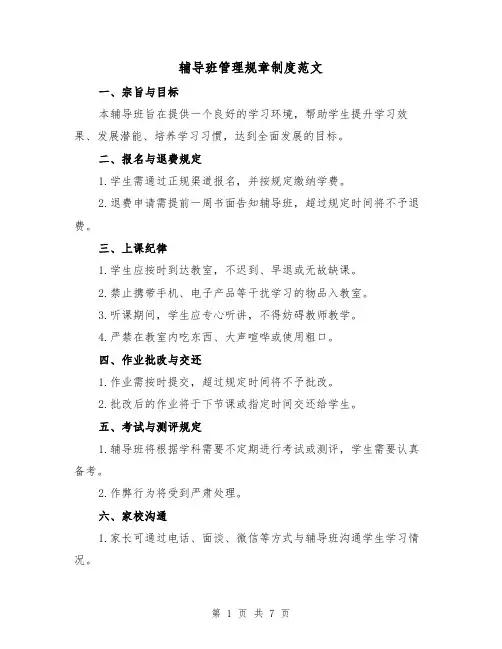 辅导班管理规章制度范文

一、宗旨与目标

本辅导班旨在提供一个良好的学习环境，帮助学生提升学习效果、发展潜能、培养学习习惯，达到全面发展的目标。

二、报名与退费规定

1.学生需通过正规渠道报名，并按规定缴纳学费。

2.退费申请需提前一周书面告知辅导班，超过规定时间将不予退费。

三、上课纪律

1.学生应按时到达教室，不迟到、早退或无故缺课。

2.禁止携带手机、电子产品等干扰学习的物品入教室。

3.听课期间，学生应专心听讲，不得妨碍教师教学。

4.严禁在教室内吃东西、大声喧哗或使用粗口。

四、作业批改与交还

1.作业需按时提交，超过规定时间将不予批改。

2.批改后的作业将于下节课或指定时间交还给学生。

五、考试与测评规定

1.辅导班将根据学科需要不定期进行考试或测评，学生需要认真备考。

2.作弊行为将受到严肃处理。

六、家校沟通

1.家长可通过电话、面谈、微信等方式与辅导班沟通学生学习情况。

第 1 页 共 7 页